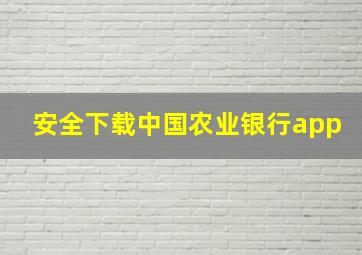 安全下载中国农业银行app